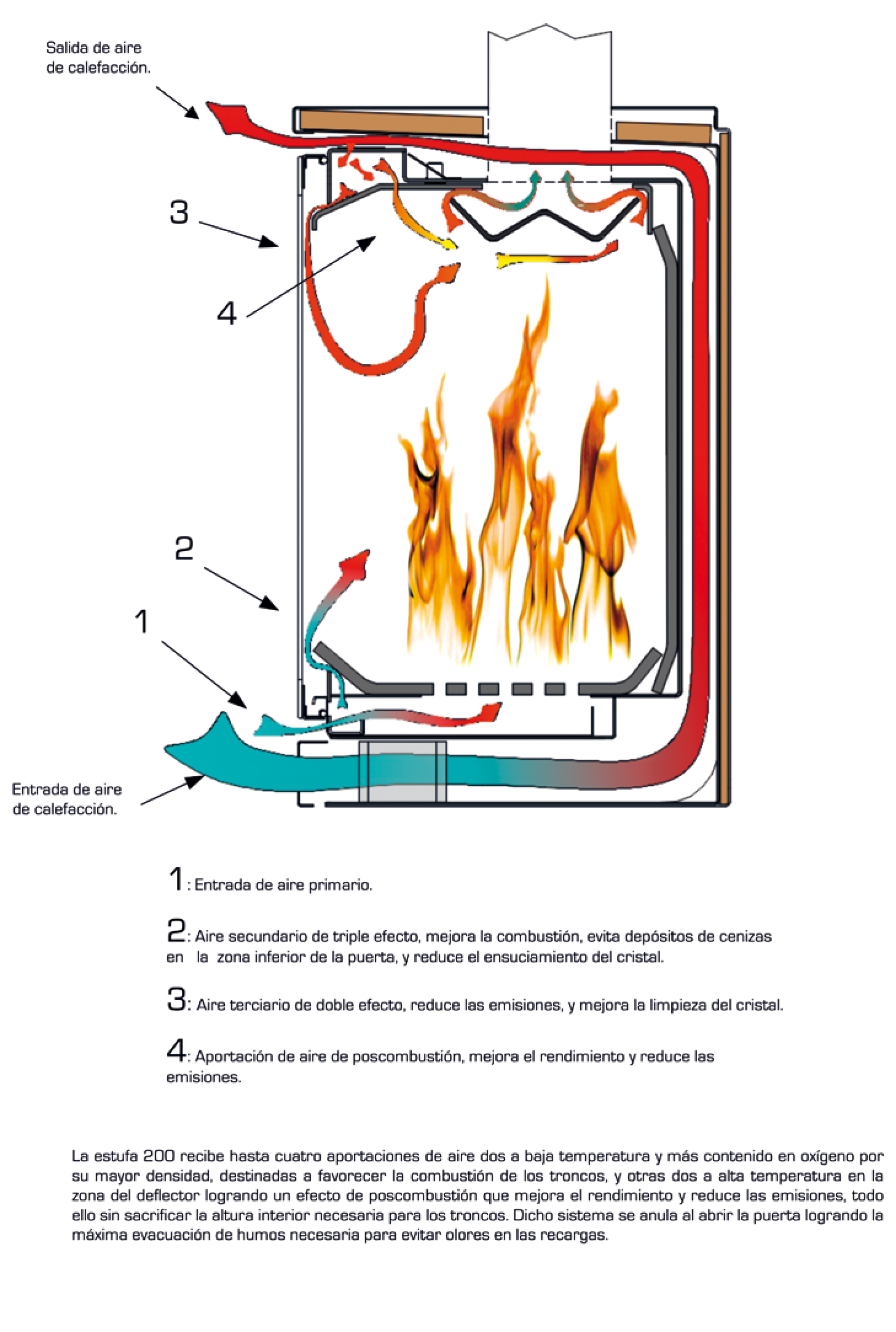 Salida de aire de calefacción.

3

4

2

1

Entrada de aire de calefacción.

1: Entrada de aire primario.

2: Aire secundario de triple efecto, mejora la combustión, evita depósitos de cenizas en la zona inferior de la puerta, y reduce el ensuciamiento del cristal.

3: Aire terciario de doble efecto, reduce las emisiones, y mejora la limpieza del cristal.

4: Aportación de aire de poscombustión, mejora el rendimiento y reduce las emisiones.

La estufa 200 recibe hasta cuatro aportaciones de aire dos a baja temperatura y más contenido en oxígeno por su mayor densidad, destinadas a favorecer la combustión de los troncos, y otras dos a alta temperatura en la zona del deflector logrando un efecto de poscombustión que mejora el rendimiento y reduce las emisiones, todo ello sin sacrificar la altura interior necesaria para los troncos. Dicho sistema se anula al abrir la puerta logrando la máxima evacuación de humos necesaria para evitar olores en las recargas.